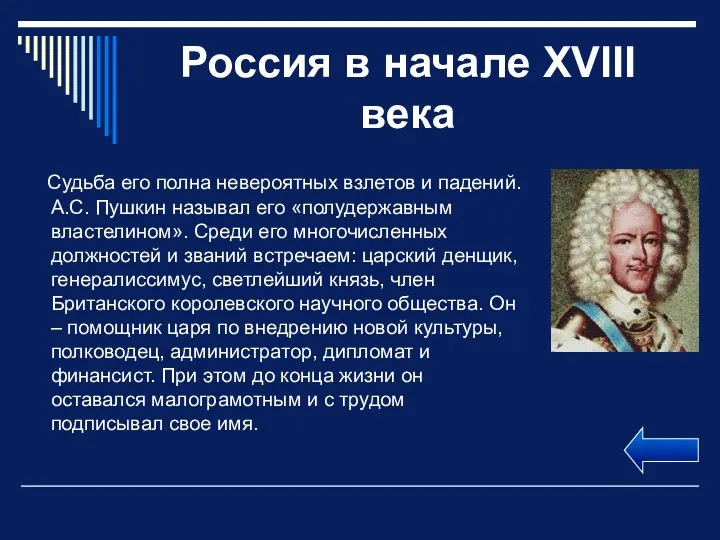 Россия в начале XVIII века

Судьба его полна невероятных взлетов и падений. А.С. Пушкин называл его «полудержавным властелином». Среди его многочисленных должностей и званий встречаем: царский денщик, генералиссимус, светлейший князь, член Британского королевского научного общества. Он – помощник царя по внедрению новой культуры, полководец, администратор, дипломат и финансист. При этом до конца жизни он оставался малограмотным и с трудом подписывал свое имя.